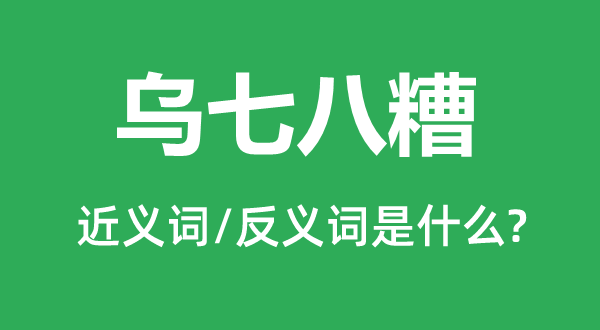 乌七八糟

近义词/反义词是什么?